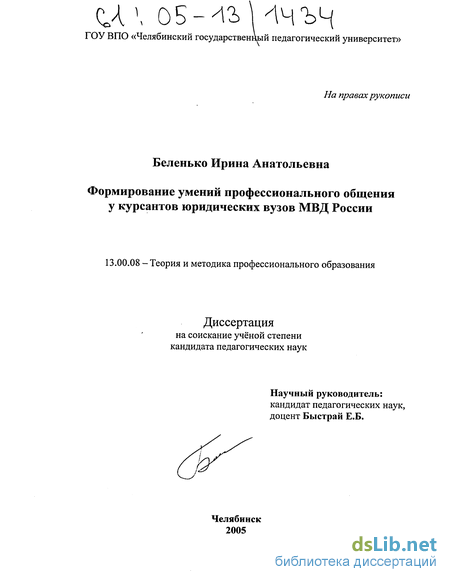 61 : 05-13 / 1434

ГОУ ВПО «Челябинский государственный педагогический университет»

На правах рукописи

Беленько Ирина Анатольевна

Формирование умений профессионального общения у курсантов юридических вузов МВД России

13.00.08 – Теория и методика профессионального образования

Диссертация
на соискание учёной степени
кандидата педагогических наук

Научный руководитель:
кандидат педагогических наук,
доцент Быстрай Е.Б.

Челябинск
2005

dsLib.net
библиотека диссертаций